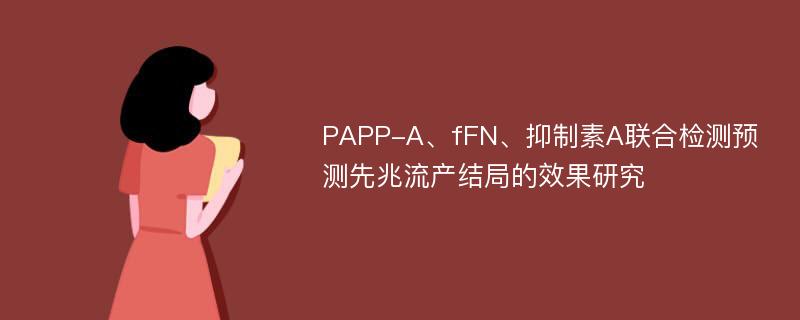 PAPP-A、fFN、抑制素A联合检测预测先兆流产结局的效果研究